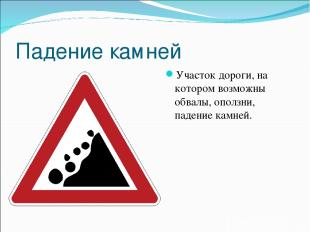 Падение камней

Участок дороги, на котором возможны обвалы, оползни, падение камней.